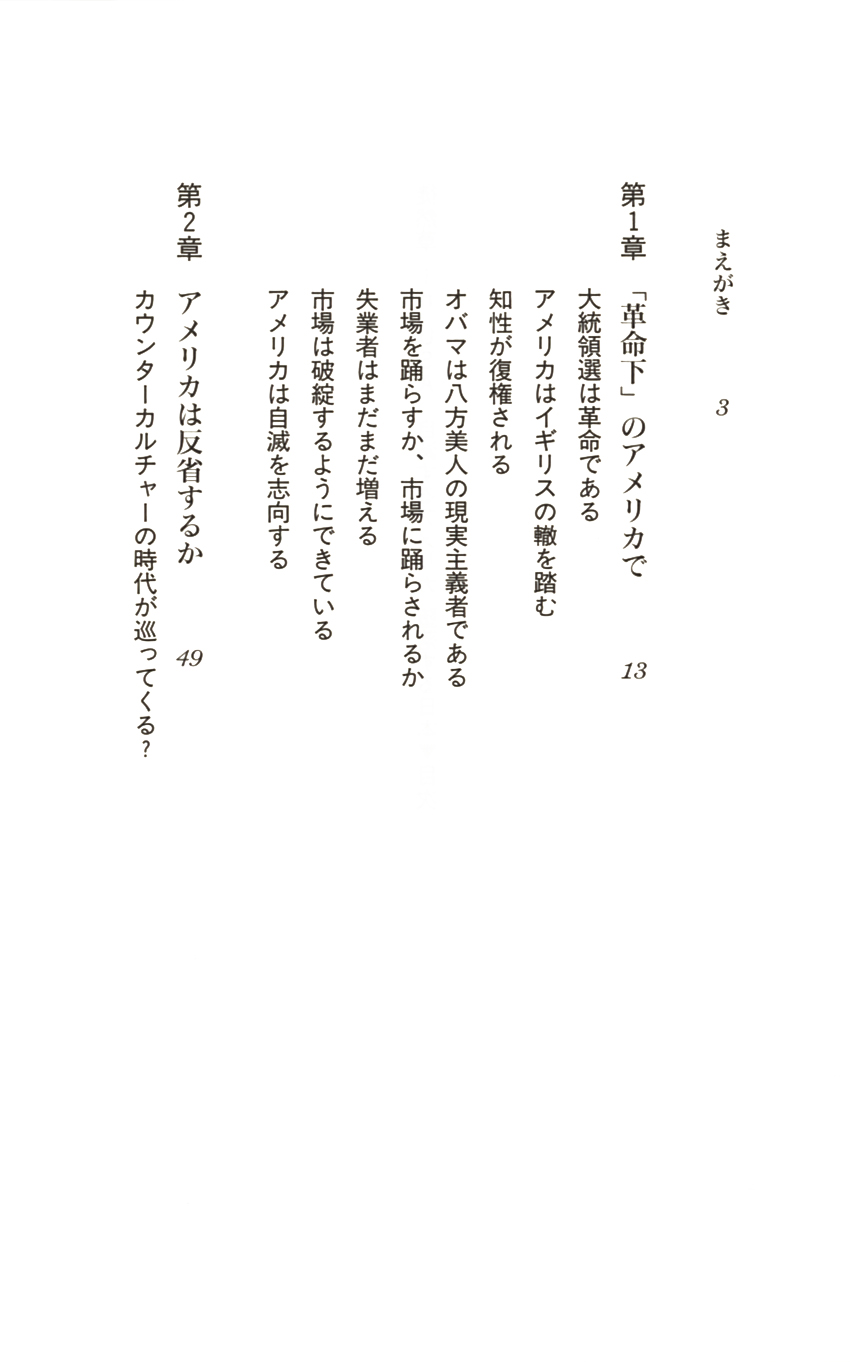 まえがき　3

第1章　「革命下」のアメリカで　13

大統領選は革命である
アメリカはイギリスの轍を踏む
知性が復権される
オバマは八方美人の現実主義者である
市場を踊らすか、市場に踊らされるか
失業者はまだまだ増える
市場は破綻するようにできている
アメリカは自滅を志向する

第2章　アメリカは反省するか　49

カウンターカルチャーの時代が巡ってくる?